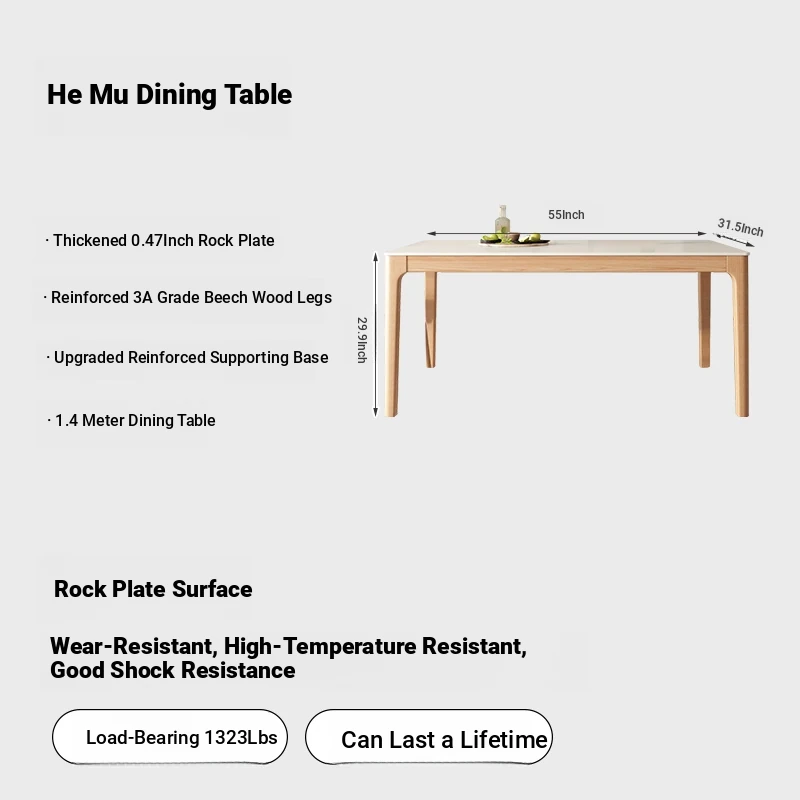 He Mu Dining Table

· Thickened 0.47Inch Rock Plate

· Reinforced 3A Grade Beech Wood Legs

· Upgraded Reinforced Supporting Base

· 1.4 Meter Dining Table

55Inch

31.5Inch

29.9Inch

Rock Plate Surface

Wear-Resistant, High-Temperature Resistant, Good Shock Resistance

Load-Bearing 1323Lbs

Can Last a Lifetime